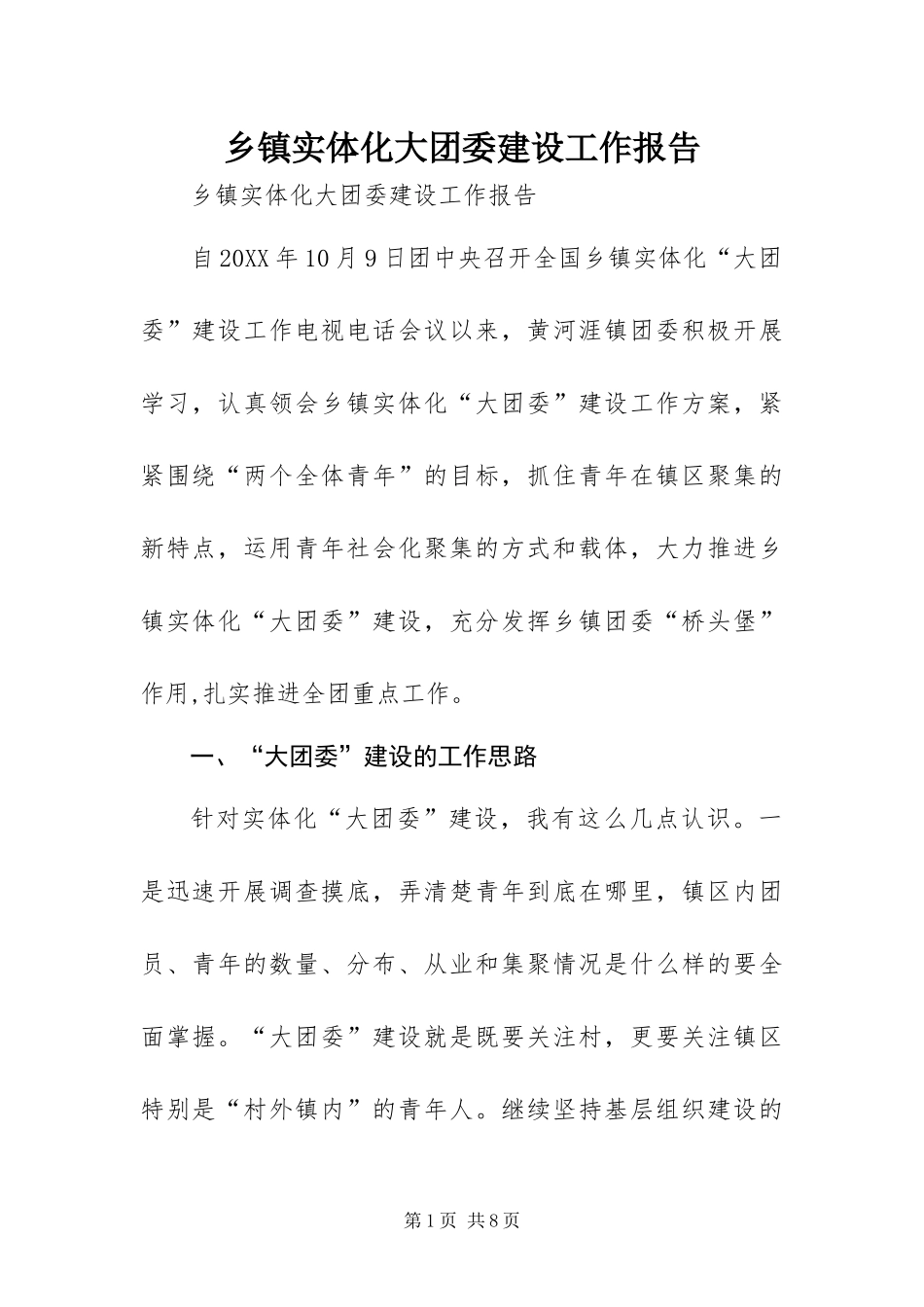 乡镇实体化大团委建设工作报告

乡镇实体化大团委建设工作报告

自20XX年10月9日团中央召开全国乡镇实体化“大团委”建设工作电视电话会议以来，黄河涯镇团委积极开展学习，认真领会乡镇实体化“大团委”建设工作方案，紧紧围绕“两个全体青年”的目标，抓住青年在镇区聚集的新特点，运用青年社会化聚集的方式和载体，大力推进乡镇实体化“大团委”建设，充分发挥乡镇团委“桥头堡”作用,扎实推进全团重点工作。

一、“大团委”建设的工作思路

针对实体化“大团委”建设，我有这么几点认识。一是迅速开展调查摸底，弄清楚青年到底在哪里，镇区内团员、青年的数量、分布、从业和集聚情况是什么样的要全面掌握。“大团委”建设就是既要关注村，更要关注镇区特别是“村外镇内”的青年人。继续坚持基层组织建设的

第1页 共8页